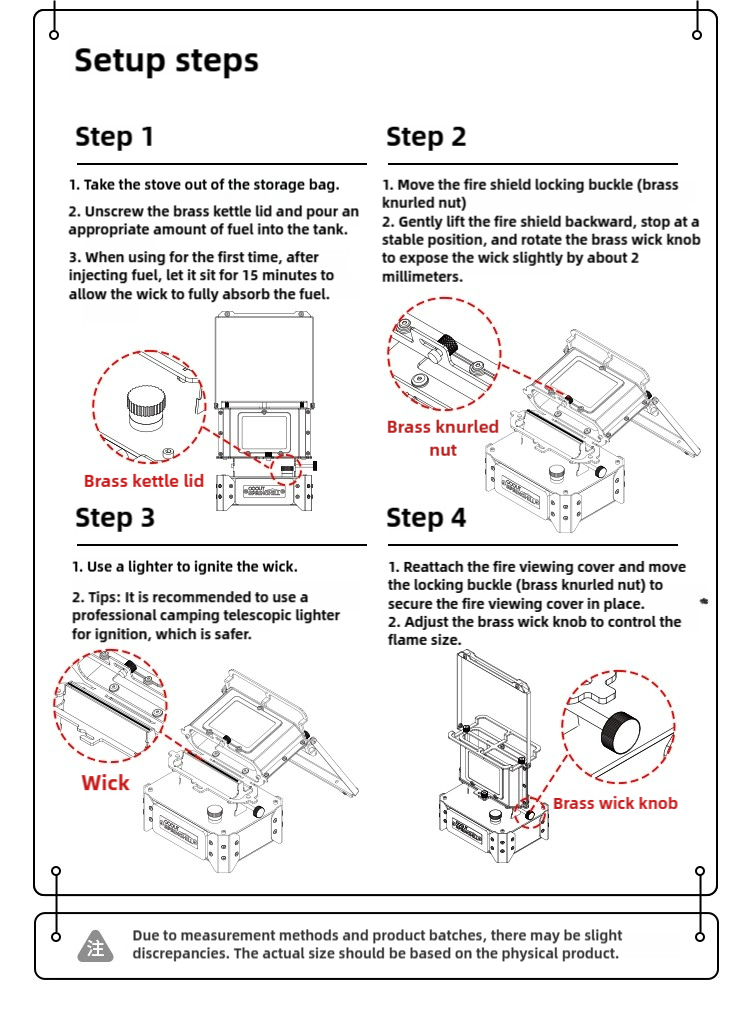 Setup steps

Step 1

1. Take the stove out of the storage bag.

2. Unscrew the brass kettle lid and pour an appropriate amount of fuel into the tank.

3. When using for the first time, after injecting fuel, let it sit for 15 minutes to allow the wick to fully absorb the fuel.

Brass kettle lid

Step 2

1. Move the fire shield locking buckle (brass knurled nut)
2. Gently lift the fire shield backward, stop at a stable position, and rotate the brass wick knob to expose the wick slightly by about 2 millimeters.

Brass knurled nut

Step 3

1. Use a lighter to ignite the wick.

2. Tips: It is recommended to use a professional camping telescopic lighter for ignition, which is safer.

Wick

Step 4

1. Reattach the fire viewing cover and move the locking buckle (brass knurled nut) to secure the fire viewing cover in place.
2. Adjust the brass wick knob to control the flame size.

Brass wick knob

注 Due to measurement methods and product batches, there may be slight discrepancies. The actual size should be based on the physical product.